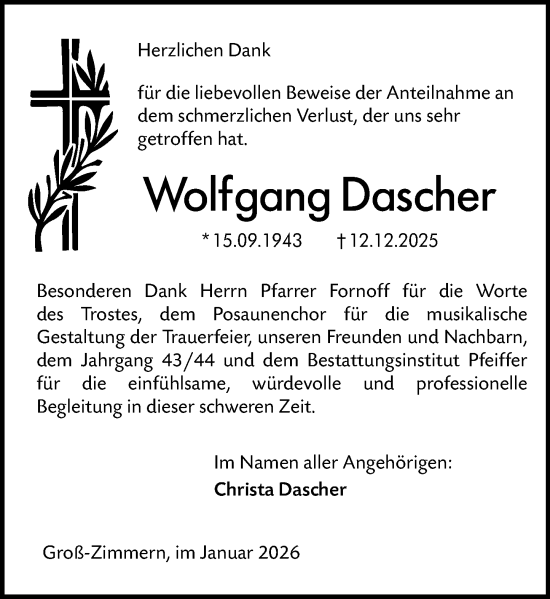 Herzlichen Dank

für die liebevollen Beweise der Anteilnahme an dem schmerzlichen Verlust, der uns sehr getroffen hat.

Wolfgang Dascher

* 15.09.1943 † 12.12.2025

Besonderen Dank Herrn Pfarrer Fornoff für die Worte des Trostes, dem Posaunenchor für die musikalische Gestaltung der Trauerfeier, unseren Freunden und Nachbarn, dem Jahrgang 43/44 und dem Bestattungsinstitut Pfeiffer für die einfühlsame, würdevolle und professionelle Begleitung in dieser schweren Zeit.

Im Namen aller Angehörigen:
Christa Dascher

Groß-Zimmern, im Januar 2026